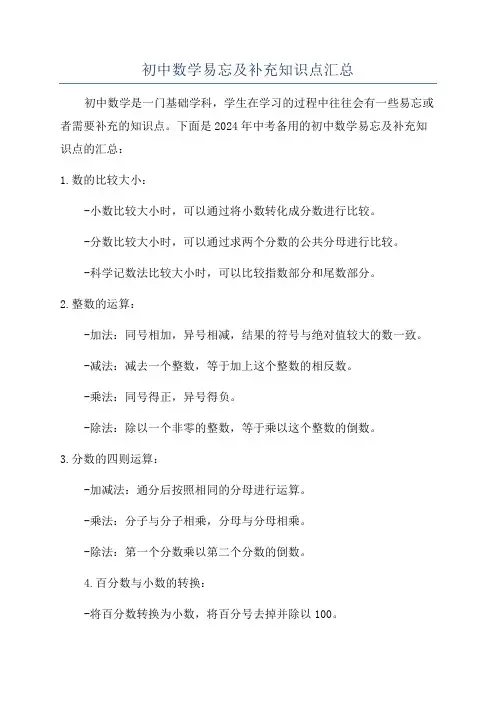 初中数学易忘及补充知识点汇总

初中数学是一门基础学科，学生在学习的过程中往往会有一些易忘或者需要补充的知识点。下面是2024年中考备用的初中数学易忘及补充知识点的汇总：

1.数的比较大小：

-小数比较大小时，可以通过将小数转化成分数进行比较。

-分数比较大小时，可以通过求两个分数的公共分母进行比较。

-科学记数法比较大小时，可以比较指数部分和尾数部分。

2.整数的运算：

-加法：同号相加，异号相减，结果的符号与绝对值较大的数一致。

-减法：减去一个整数，等于加上这个整数的相反数。

-乘法：同号得正，异号得负。

-除法：除以一个非零的整数，等于乘以这个整数的倒数。

3.分数的四则运算：

-加减法：通分后按照相同的分母进行运算。

-乘法：分子与分子相乘，分母与分母相乘。

-除法：第一个分数乘以第二个分数的倒数。

4.百分数与小数的转换：

-将百分数转换为小数，将百分号去掉并除以100。